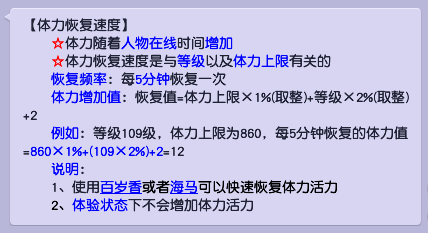 【体力恢复速度】

☆体力随着人物在线时间增加

☆体力恢复速度是与等级以及体力上限有关的

恢复频率：每5分钟恢复一次

体力增加值：恢复值=体力上限×1%(取整)+等级×2%(取整)+2

例如：等级109级，体力上限为860，每5分钟恢复的体力值=860×1%+(109×2%)+2=12

说明：

1、使用百岁香或者海马可以快速恢复体力活力

2、体验状态下不会增加体力活力